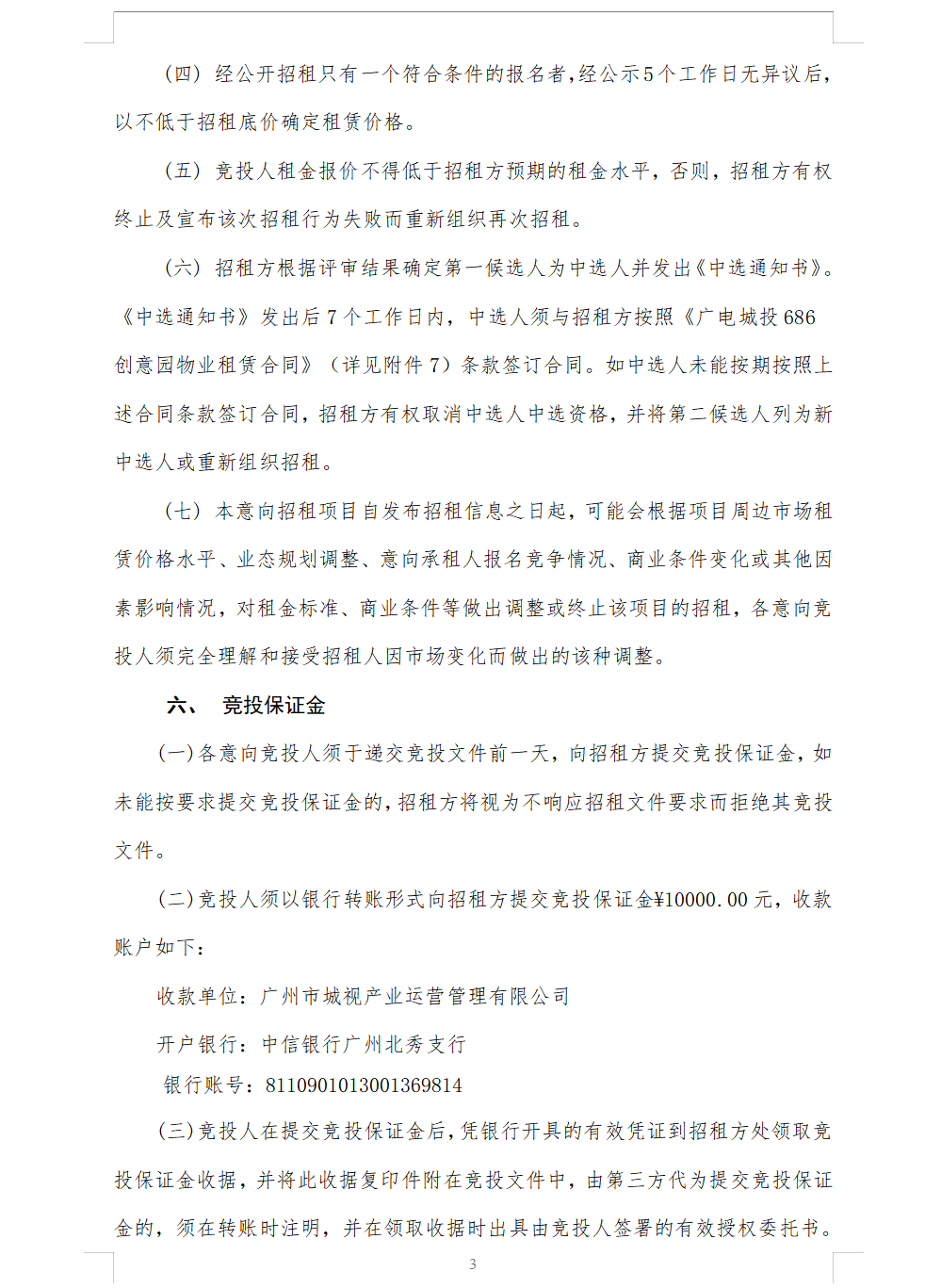 （四）经公开招租只有一个符合条件的报名者，经公示5个工作日无异议后，以不低于招租底价确定租赁价格。

（五）竞投人租金报价不得低于招租方预期的租金水平，否则，招租方有权终止及宣布该次招租行为失败而重新组织再次招租。

（六）招租方根据评审结果确定第一候选人为中选人并发出《中选通知书》。《中选通知书》发出后7个工作日内，中选人须与招租方按照《广电城投686创意园物业租赁合同》（详见附件7）条款签订合同。如中选人未能按期按照上述合同条款签订合同，招租方有权取消中选人中选资格，并将第二候选人列为新中选人或重新组织招租。

（七）本意向招租项目自发布招租信息之日起，可能会根据项目周边市场租赁价格水平、业态规划调整、意向承租人报名竞争情况、商业条件变化或其他因素影响情况，对租金标准、商业条件等做出调整或终止该项目的招租，各意向竞投人须完全理解和接受招租人因市场变化而做出的该种调整。

六、 竞投保证金

(一)各意向竞投人须于递交竞投文件前一天，向招租方提交竞投保证金，如未能按要求提交竞投保证金的，招租方将视为不响应招租文件要求而拒绝其竞投文件。

(二)竞投人须以银行转账形式向招租方提交竞投保证金¥10000.00元，收款账户如下：

收款单位：广州市城视产业运营管理有限公司

开户银行：中信银行广州北秀支行

银行账号：8110901013001369814

(三)竞投人在提交竞投保证金后，凭银行开具的有效凭证到招租方处领取竞投保证金收据，并将此收据复印件附在竞投文件中，由第三方代为提交竞投保证金的，须在转账时注明，并在领取收据时出具由竞投人签署的有效授权委托书。

3